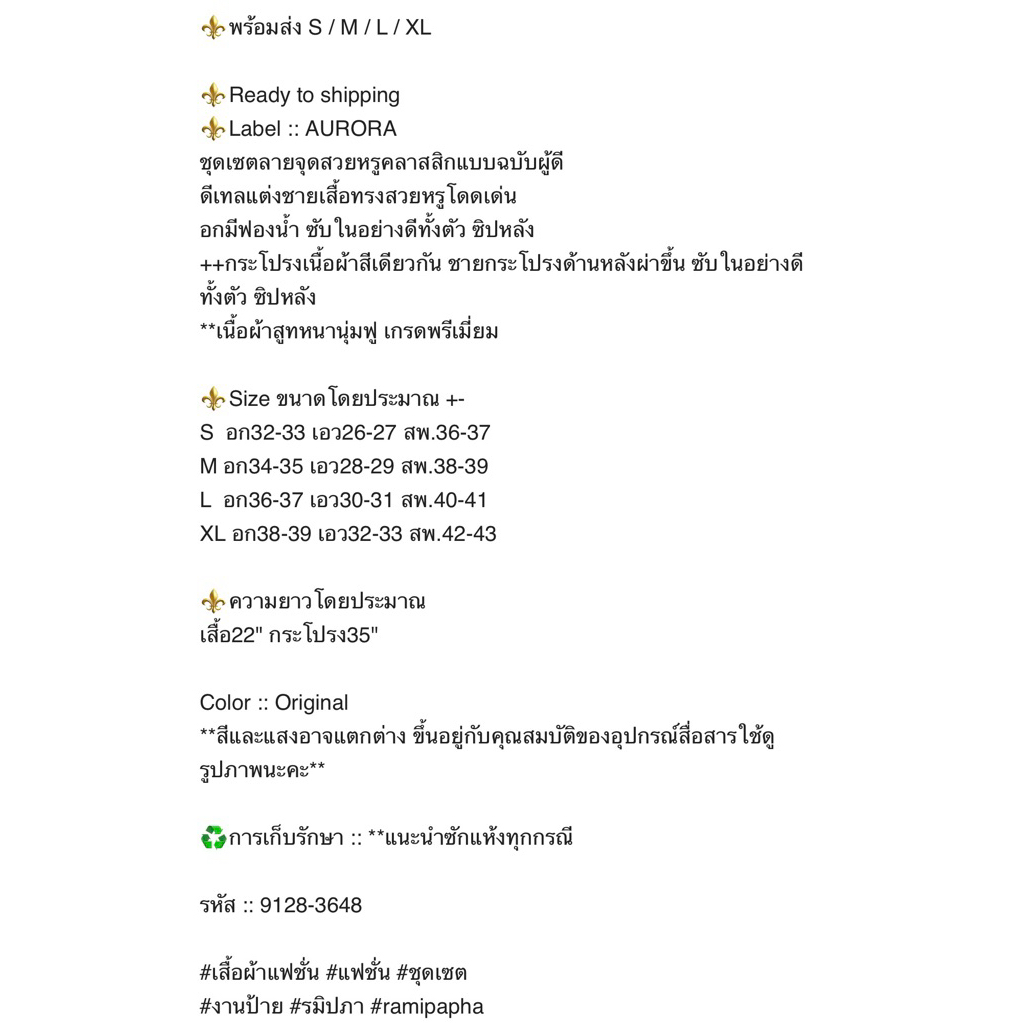 ⚜️พร้อมส่ง S / M / L / XL

⚜️Ready to shipping
⚜️Label :: AURORA
ชุดเซตลายจุดสวยหรูคลาสสิกแบบฉบับผู้ดี
ดีเทลแต่งชายเสื้อทรงสวยหรูโดดเด่น
อกมีฟองน้ำ ซับในอย่างดีทั้งตัว ซิปหลัง
++กระโปรงเนื้อผ้าสีเดียวกัน ชายกระโปรงด้านหลังผ่าขึ้น ซับในอย่างดีทั้งตัว ซิปหลัง
**เนื้อผ้าสูทหนานุ่มฟู เกรดพรีเมี่ยม

⚜️Size ขนาดโดยประมาณ +-
S อก32-33 เอว26-27 สพ.36-37
M อก34-35 เอว28-29 สพ.38-39
L อก36-37 เอว30-31 สพ.40-41
XL อก38-39 เอว32-33 สพ.42-43

⚜️ความยาวโดยประมาณ
เสื้อ22" กระโปรง35"

Color :: Original
**สีและแสงอาจแตกต่าง ขึ้นอยู่กับคุณสมบัติของอุปกรณ์สื่อสารใช้ดูรูปภาพนะคะ**

♻️การเก็บรักษา :: **แนะนำซักแห้งทุกกรณี

รหัส :: 9128-3648

#เสื้อผ้าแฟชั่น #แฟชั่น #ชุดเซต
#งานป้าย #รมิปภา #ramipapha